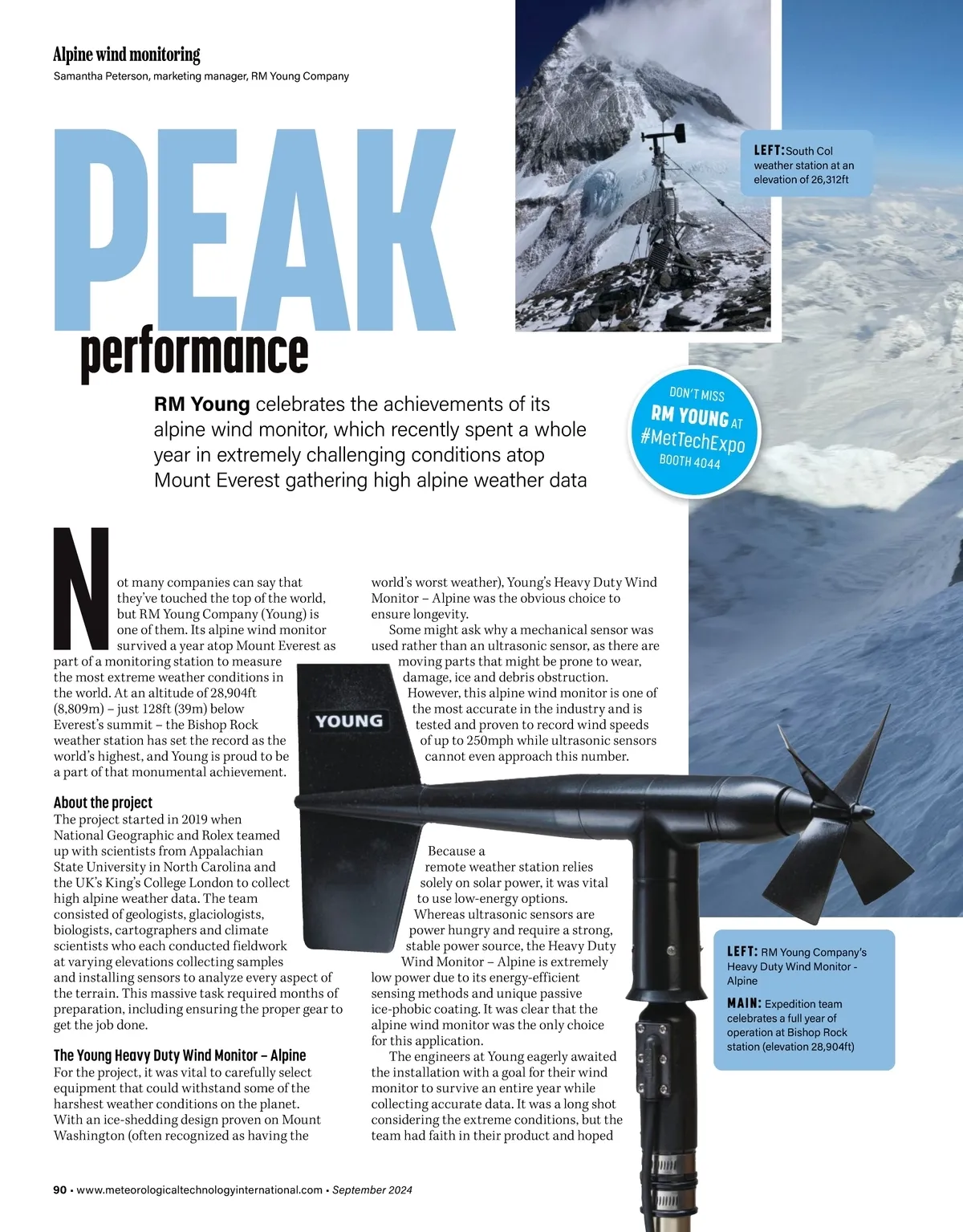 Alpine wind monitoring
Samantha Peterson, marketing manager, RM Young Company

PEAK performance

RM Young celebrates the achievements of its alpine wind monitor, which recently spent a whole year in extremely challenging conditions atop Mount Everest gathering high alpine weather data

LEFT: South Col weather station at an elevation of 26,312ft

DON'T MISS RM YOUNG AT #MetTechExpo BOOTH 4044

Not many companies can say that they've touched the top of the world, but RM Young Company (Young) is one of them. Its alpine wind monitor survived a year atop Mount Everest as part of a monitoring station to measure the most extreme weather conditions in the world. At an altitude of 28,904ft (8,809m) – just 128ft (39m) below Everest's summit – the Bishop Rock weather station has set the record as the world's highest, and Young is proud to be a part of that monumental achievement.

About the project
The project started in 2019 when National Geographic and Rolex teamed up with scientists from Appalachian State University in North Carolina and the UK's King's College London to collect high alpine weather data. The team consisted of geologists, glaciologists, biologists, cartographers and climate scientists who each conducted fieldwork at varying elevations collecting samples and installing sensors to analyze every aspect of the terrain. This massive task required months of preparation, including ensuring the proper gear to get the job done.

The Young Heavy Duty Wind Monitor – Alpine
For the project, it was vital to carefully select equipment that could withstand some of the harshest weather conditions on the planet. With an ice-shedding design proven on Mount Washington (often recognized as having the world's worst weather), Young's Heavy Duty Wind Monitor – Alpine was the obvious choice to ensure longevity.

Some might ask why a mechanical sensor was used rather than an ultrasonic sensor, as there are moving parts that might be prone to wear, damage, ice and debris obstruction. However, this alpine wind monitor is one of the most accurate in the industry and is tested and proven to record wind speeds of up to 250mph while ultrasonic sensors cannot even approach this number.

YOUNG

Because a remote weather station relies solely on solar power, it was vital to use low-energy options. Whereas ultrasonic sensors are power hungry and require a strong, stable power source, the Heavy Duty Wind Monitor – Alpine is extremely low power due to its energy-efficient sensing methods and unique passive ice-phobic coating. It was clear that the alpine wind monitor was the only choice for this application.

The engineers at Young eagerly awaited the installation with a goal for their wind monitor to survive an entire year while collecting accurate data. It was a long shot considering the extreme conditions, but the team had faith in their product and hoped

LEFT: RM Young Company's Heavy Duty Wind Monitor - Alpine
MAIN: Expedition team celebrates a full year of operation at Bishop Rock station (elevation 28,904ft)

90 • www.meteorologicaltechnologyinternational.com • September 2024